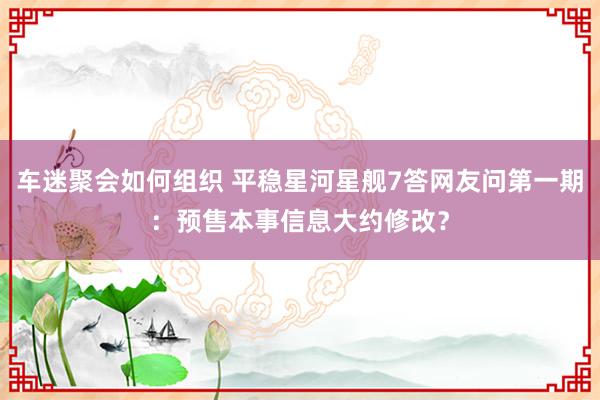 车迷聚会如何组织 平稳星河星舰7答网友问第一期：预售本事信息大约修改?